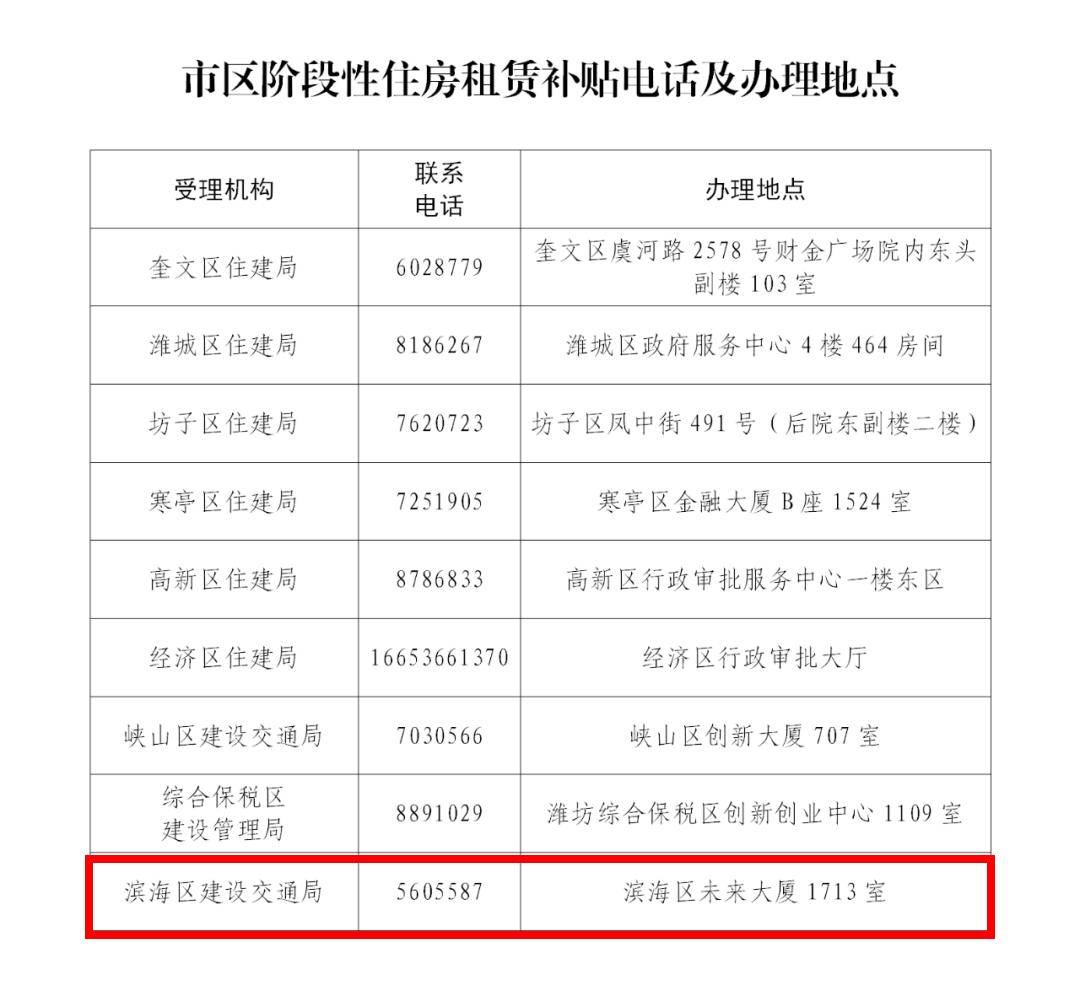 市区阶段性住房租赁补贴电话及办理地点

| 受理机构 | 联系电话 | 办理地点 |
|---|---|---|
| 奎文区住建局 | 6028779 | 奎文区虞河路2578号财金广场院内东头副楼103室 |
| 潍城区住建局 | 8186267 | 潍城区政府服务中心4楼464房间 |
| 坊子区住建局 | 7620723 | 坊子区凤中街491号（后院东副楼二楼） |
| 寒亭区住建局 | 7251905 | 寒亭区金融大厦B座1524室 |
| 高新区住建局 | 8786833 | 高新区行政审批服务中心一楼东区 |
| 经济区住建局 | 16653661370 | 经济区行政审批大厅 |
| 峡山区建设交通局 | 7030566 | 峡山区创新大厦707室 |
| 综合保税区建设管理局 | 8891029 | 潍坊综合保税区创新创业中心1109室 |
| 滨海区建设交通局 | 5605587 | 滨海区未来大厦1713室 |